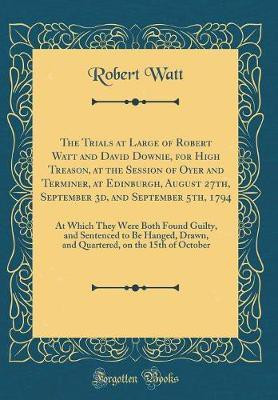 Robert Watt

The Trials at Large of Robert Watt and David Downie, for High Treason, at the Session of Oyer and Terminer, at Edinburgh, August 27th, September 3d, and September 5th, 1794

At Which They Were Both Found Guilty, and Sentenced to Be Hanged, Drawn, and Quartered, on the 15th of October

Forgotten Books